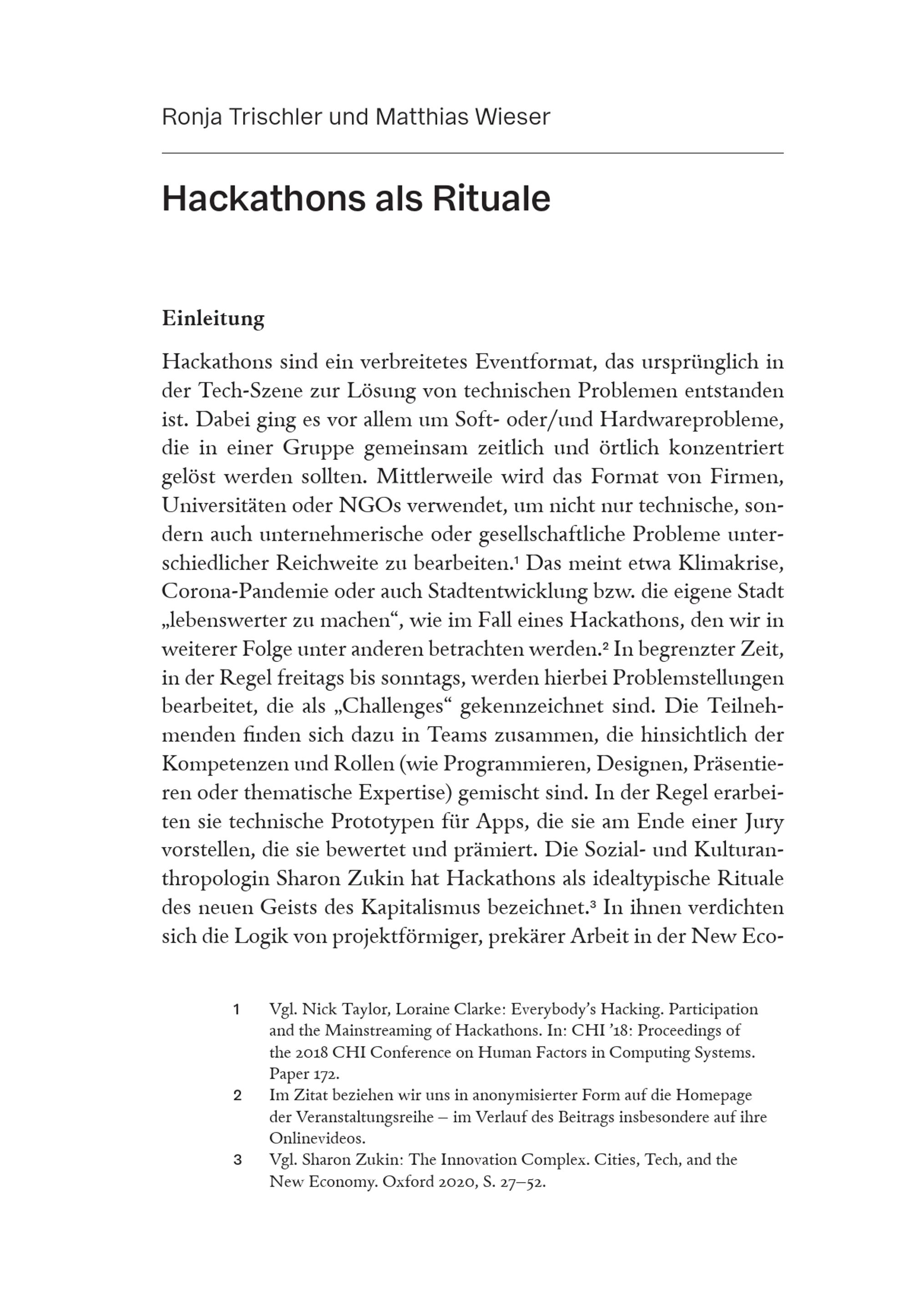 Ronja Trischler und Matthias Wieser

Hackathons als Rituale

Einleitung

Hackathons sind ein verbreitetes Eventformat, das ursprünglich in der Tech-Szene zur Lösung von technischen Problemen entstanden ist. Dabei ging es vor allem um Soft- oder/und Hardwareprobleme, die in einer Gruppe gemeinsam zeitlich und örtlich konzentriert gelöst werden sollten. Mittlerweile wird das Format von Firmen, Universitäten oder NGOs verwendet, um nicht nur technische, sondern auch unternehmerische oder gesellschaftliche Probleme unterschiedlicher Reichweite zu bearbeiten.$^{1}$ Das meint etwa Klimakrise, Corona-Pandemie oder auch Stadtentwicklung bzw. die eigene Stadt „lebenswerter zu machen“, wie im Fall eines Hackathons, den wir in weiterer Folge unter anderen betrachten werden.$^{2}$ In begrenzter Zeit, in der Regel freitags bis sonntags, werden hierbei Problemstellungen bearbeitet, die als „Challenges“ gekennzeichnet sind. Die Teilnehmenden finden sich dazu in Teams zusammen, die hinsichtlich der Kompetenzen und Rollen (wie Programmieren, Designen, Präsentieren oder thematische Expertise) gemischt sind. In der Regel erarbeiten sie technische Prototypen für Apps, die sie am Ende einer Jury vorstellen, die sie bewertet und prämiert. Die Sozial- und Kulturanthropologin Sharon Zukin hat Hackathons als idealtypische Rituale des neuen Geists des Kapitalismus bezeichnet.$^{3}$ In ihnen verdichten sich die Logik von projektförmiger, prekärer Arbeit in der New Eco-

1 Vgl. Nick Taylor, Loraine Clarke: Everybody's Hacking. Participation and the Mainstreaming of Hackathons. In: CHI '18: Proceedings of the 2018 CHI Conference on Human Factors in Computing Systems. Paper 172.

2 Im Zitat beziehen wir uns in anonymisierter Form auf die Homepage der Veranstaltungsreihe – im Verlauf des Beitrags insbesondere auf ihre Onlinevideos.

3 Vgl. Sharon Zukin: The Innovation Complex. Cities, Tech, and the New Economy. Oxford 2020, S. 27–52.